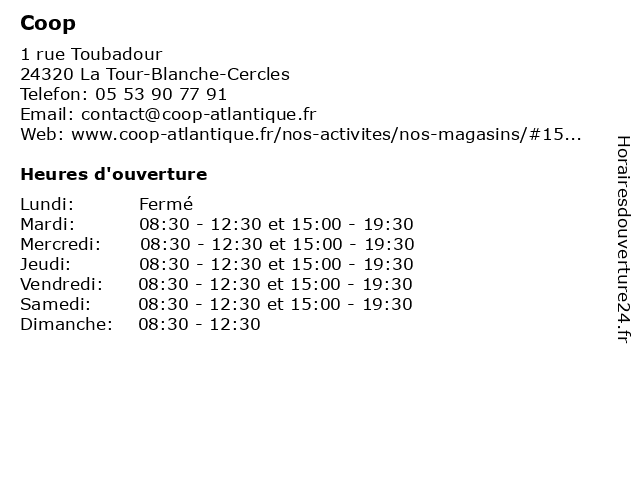 Coop

1 rue Toubadour
24320 La Tour-Blanche-Cercles
Telefon: 05 53 90 77 91
Email: contact@coop-atlantique.fr
Web: www.coop-atlantique.fr/nos-activites/nos-magasins/#15...

Heures d'ouverture

| | |
|---|---|
| Lundi: | Fermé |
| Mardi: | 08:30 - 12:30 et 15:00 - 19:30 |
| Mercredi: | 08:30 - 12:30 et 15:00 - 19:30 |
| Jeudi: | 08:30 - 12:30 et 15:00 - 19:30 |
| Vendredi: | 08:30 - 12:30 et 15:00 - 19:30 |
| Samedi: | 08:30 - 12:30 et 15:00 - 19:30 |
| Dimanche: | 08:30 - 12:30 |

Horairesdouverture24.fr